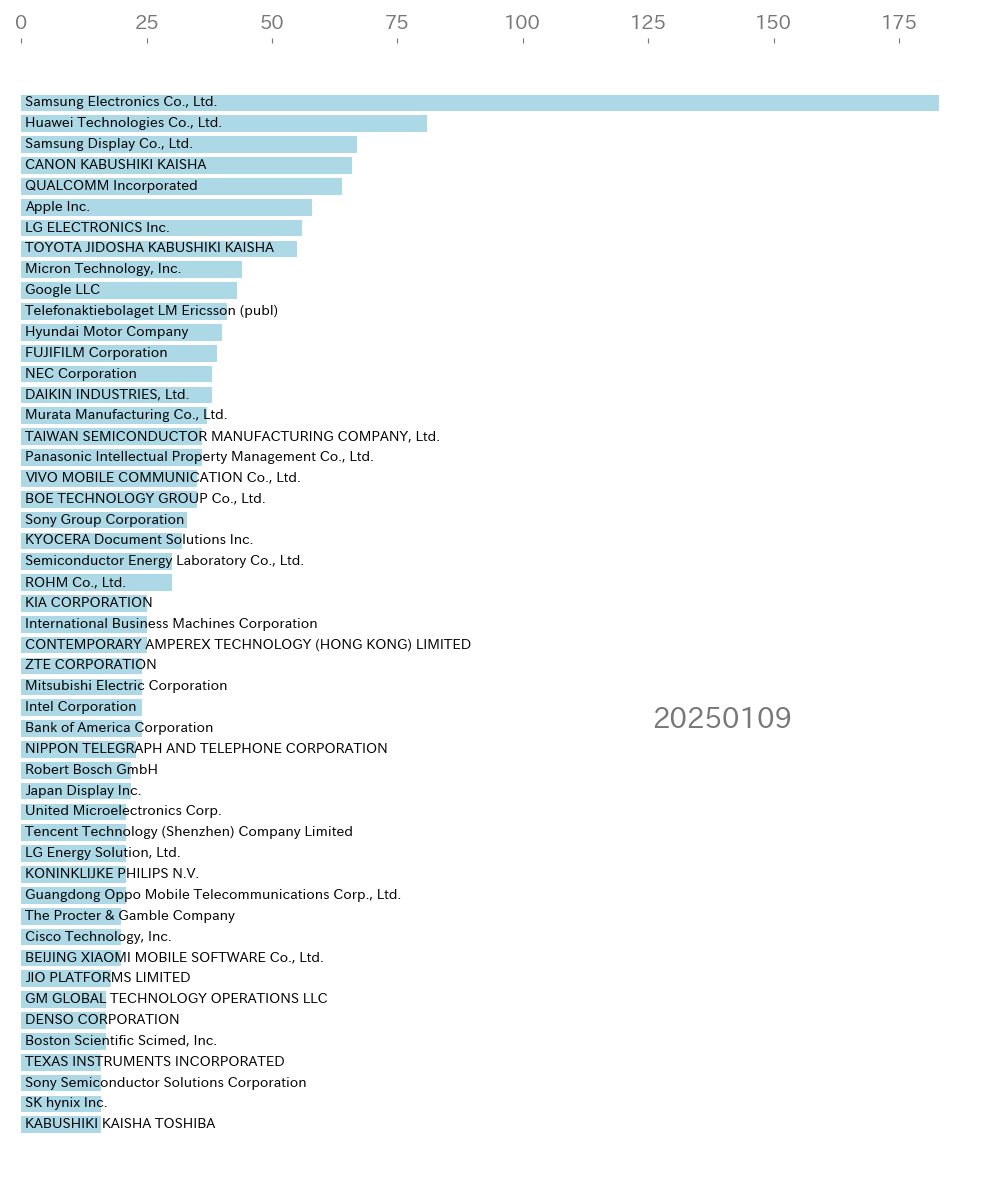 0 25 50 75 100 125 150 175

Samsung Electronics Co., Ltd.
Huawei Technologies Co., Ltd.
Samsung Display Co., Ltd.
CANON KABUSHIKI KAISHA
QUALCOMM Incorporated
Apple Inc.
LG ELECTRONICS Inc.
TOYOTA JIDOSHA KABUSHIKI KAISHA
Micron Technology, Inc.
Google LLC
Telefonaktiebolaget LM Ericsson (publ)
Hyundai Motor Company
FUJIFILM Corporation
NEC Corporation
DAIKIN INDUSTRIES, Ltd.
Murata Manufacturing Co., Ltd.
TAIWAN SEMICONDUCTOR MANUFACTURING COMPANY, Ltd.
Panasonic Intellectual Property Management Co., Ltd.
VIVO MOBILE COMMUNICATION Co., Ltd.
BOE TECHNOLOGY GROUP Co., Ltd.
Sony Group Corporation
KYOCERA Document Solutions Inc.
Semiconductor Energy Laboratory Co., Ltd.
ROHM Co., Ltd.
KIA CORPORATION
International Business Machines Corporation
CONTEMPORARY AMPEREX TECHNOLOGY (HONG KONG) LIMITED
ZTE CORPORATION
Mitsubishi Electric Corporation
Intel Corporation
Bank of America Corporation
NIPPON TELEGRAPH AND TELEPHONE CORPORATION
Robert Bosch GmbH
Japan Display Inc.
United Microelectronics Corp.
Tencent Technology (Shenzhen) Company Limited
LG Energy Solution, Ltd.
KONINKLIJKE PHILIPS N.V.
Guangdong Oppo Mobile Telecommunications Corp., Ltd.
The Procter & Gamble Company
Cisco Technology, Inc.
BEIJING XIAOMI MOBILE SOFTWARE Co., Ltd.
JIO PLATFORMS LIMITED
GM GLOBAL TECHNOLOGY OPERATIONS LLC
DENSO CORPORATION
Boston Scientific Scimed, Inc.
TEXAS INSTRUMENTS INCORPORATED
Sony Semiconductor Solutions Corporation
SK hynix Inc.
KABUSHIKI KAISHA TOSHIBA

20250109